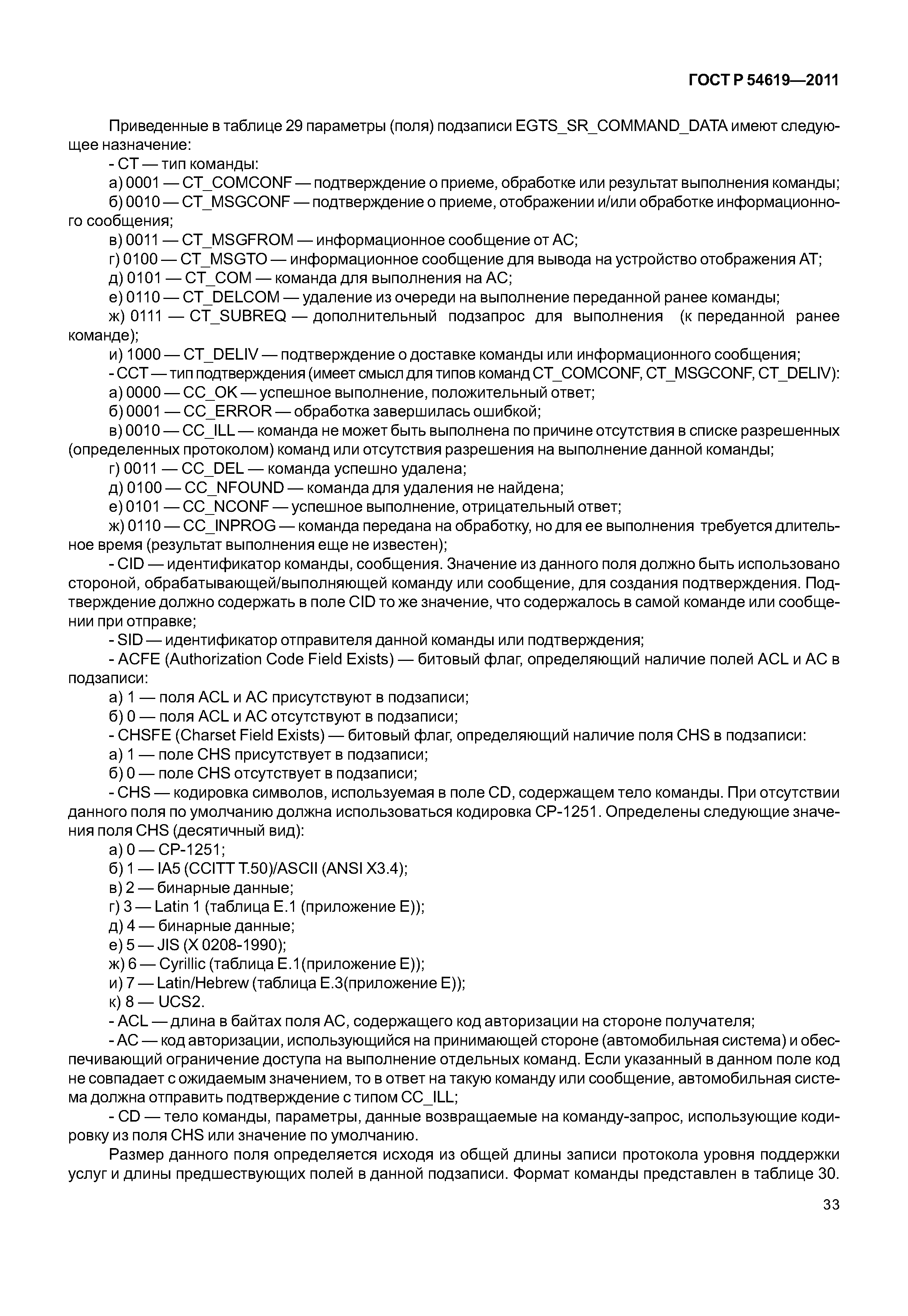 ГОСТ Р 54619—2011

Приведенные в таблице 29 параметры (поля) подзаписи EGTS_SR_COMMAND_DATA имеют следующее назначение:

- CT — тип команды:

а) 0001 — CT_COMCONF — подтверждение о приеме, обработке или результат выполнения команды;

б) 0010 — CT_MSGCONF — подтверждение о приеме, отображении и/или обработке информационного сообщения;

в) 0011 — CT_MSGFROM — информационное сообщение от АС;

г) 0100 — CT_MSGTO — информационное сообщение для вывода на устройство отображения АТ;

д) 0101 — CT_COM — команда для выполнения на АС;

е) 0110 — CT_DELCOM — удаление из очереди на выполнение переданной ранее команды;

ж) 0111 — CT_SUBREQ — дополнительный подзапрос для выполнения (к переданной ранее команде);

и) 1000 — CT_DELIV — подтверждение о доставке команды или информационного сообщения;

- CCT — тип подтверждения (имеет смысл для типов команд CT_COMCONF, CT_MSGCONF, CT_DELIV):

а) 0000 — CC_OK — успешное выполнение, положительный ответ;

б) 0001 — CC_ERROR — обработка завершилась ошибкой;

в) 0010 — CC_ILL — команда не может быть выполнена по причине отсутствия в списке разрешенных (определенных протоколом) команд или отсутствия разрешения на выполнение данной команды;

г) 0011 — CC_DEL — команда успешно удалена;

д) 0100 — CC_NFOUND — команда для удаления не найдена;

е) 0101 — CC_NCONF — успешное выполнение, отрицательный ответ;

ж) 0110 — CC_INPROG — команда передана на обработку, но для ее выполнения требуется длительное время (результат выполнения еще не известен);

- CID — идентификатор команды, сообщения. Значение из данного поля должно быть использовано стороной, обрабатывающей/выполняющей команду или сообщение, для создания подтверждения. Подтверждение должно содержать в поле CID то же значение, что содержалось в самой команде или сообщении при отправке;

- SID — идентификатор отправителя данной команды или подтверждения;

- ACFE (Authorization Code Field Exists) — битовый флаг, определяющий наличие полей ACL и AC в подзаписи:

а) 1 — поля ACL и AC присутствуют в подзаписи;

б) 0 — поля ACL и AC отсутствуют в подзаписи;

- CHSFE (Charset Field Exists) — битовый флаг, определяющий наличие поля CHS в подзаписи:

а) 1 — поле CHS присутствует в подзаписи;

б) 0 — поле CHS отсутствует в подзаписи;

- CHS — кодировка символов, используемая в поле CD, содержащем тело команды. При отсутствии данного поля по умолчанию должна использоваться кодировка CP-1251. Определены следующие значения поля CHS (десятичный вид):

а) 0 — CP-1251;

б) 1 — IA5 (CCITT T.50)/ASCII (ANSI X3.4);

в) 2 — бинарные данные;

г) 3 — Latin 1 (таблица Е.1 (приложение Е));

д) 4 — бинарные данные;

е) 5 — JIS (X 0208-1990);

ж) 6 — Cyrillic (таблица Е.1(приложение Е));

и) 7 — Latin/Hebrew (таблица Е.3(приложение Е));

к) 8 — UCS2.

- ACL — длина в байтах поля AC, содержащего код авторизации на стороне получателя;

- AC — код авторизации, использующийся на принимающей стороне (автомобильная система) и обеспечивающий ограничение доступа на выполнение отдельных команд. Если указанный в данном поле код не совпадает с ожидаемым значением, то в ответ на такую команду или сообщение, автомобильная система должна отправить подтверждение с типом CC_ILL;

- CD — тело команды, параметры, данные возвращаемые на команду-запрос, использующие кодировку из поля CHS или значение по умолчанию.

Размер данного поля определяется исходя из общей длины записи протокола уровня поддержки услуг и длины предшествующих полей в данной подзаписи. Формат команды представлен в таблице 30.

33